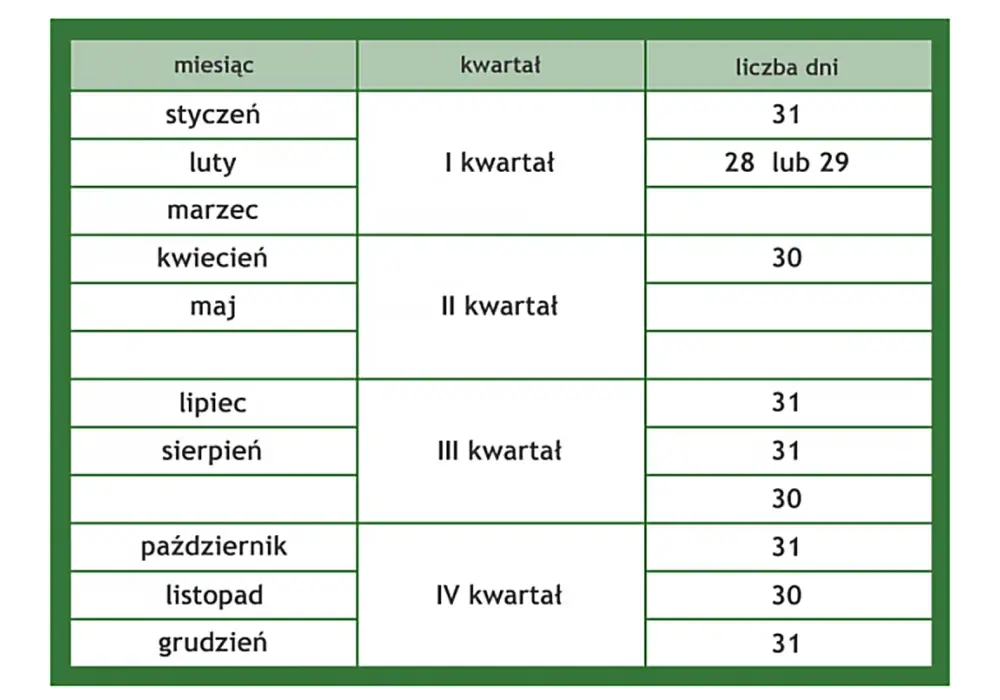 | miesiąc | kwartał | liczba dni |
|---|---|---|
| styczeń | I kwartał | 31 |
| luty | | 28 lub 29 |
| marzec | | |
| kwiecień | II kwartał | 30 |
| maj | | |
| | | |
| lipiec | III kwartał | 31 |
| sierpień | | 31 |
| | | 30 |
| październik | IV kwartał | 31 |
| listopad | | 30 |
| grudzień | | 31 |